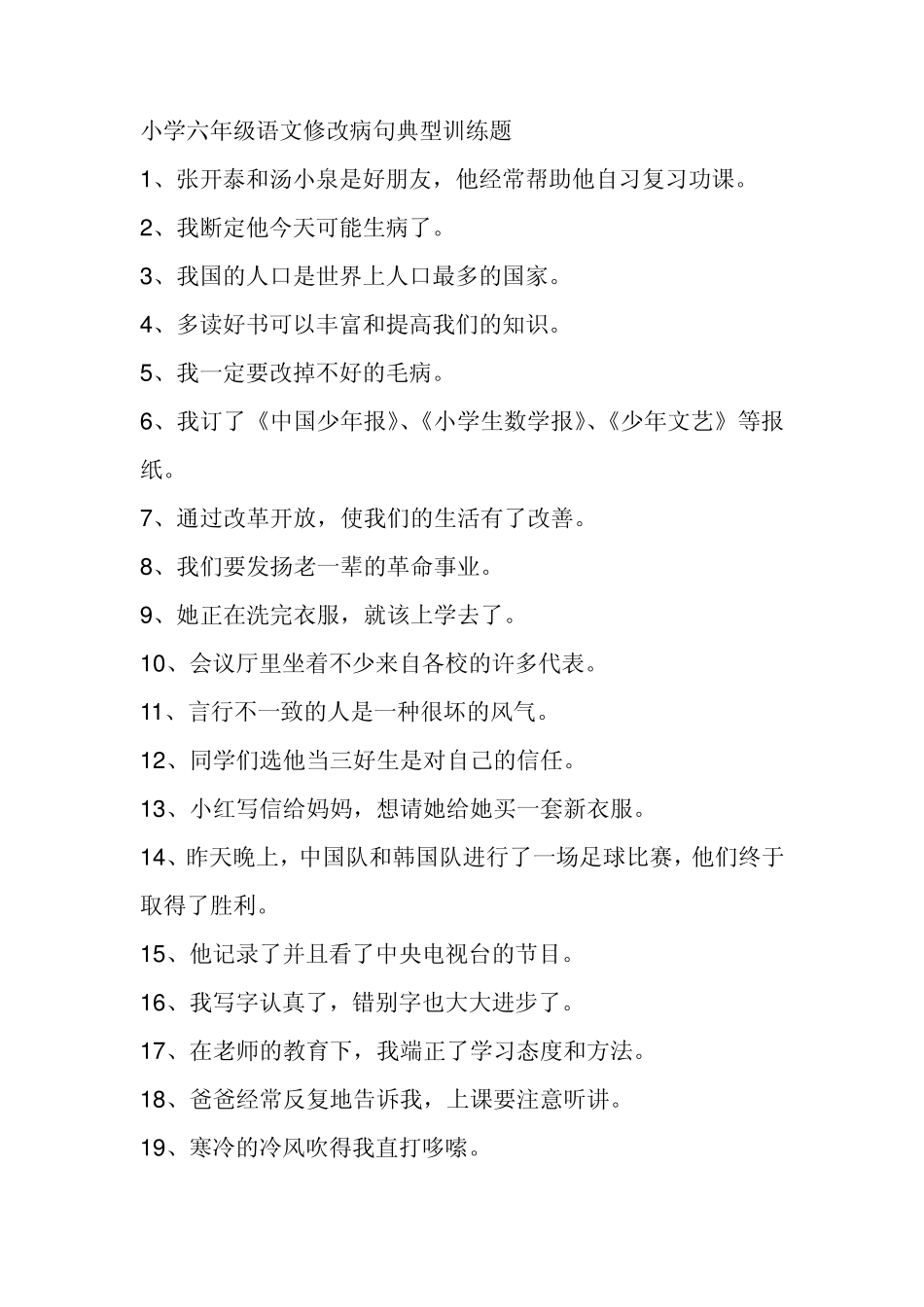 小学六年级语文修改病句典型训练题

1、张开泰和汤小泉是好朋友，他经常帮助他自习复习功课。

2、我断定他今天可能生病了。

3、我国的人口是世界上人口最多的国家。

4、多读好书可以丰富和提高我们的知识。

5、我一定要改掉不好的毛病。

6、我订了《中国少年报》、《小学生数学报》、《少年文艺》等报纸。

7、通过改革开放，使我们的生活有了改善。

8、我们要发扬老一辈的革命事业。

9、她正在洗完衣服，就该上学去了。

10、会议厅里坐着不少来自各校的许多代表。

11、言行不一致的人是一种很坏的风气。

12、同学们选他当三好生是对自己的信任。

13、小红写信给妈妈，想请她给她买一套新衣服。

14、昨天晚上，中国队和韩国队进行了一场足球比赛，他们终于取得了胜利。

15、他记录了并且看了中央电视台的节目。

16、我写字认真了，错别字也大大进步了。

17、在老师的教育下，我端正了学习态度和方法。

18、爸爸经常反复地告诉我，上课要注意听讲。

19、寒冷的冷风吹得我直打哆嗦。